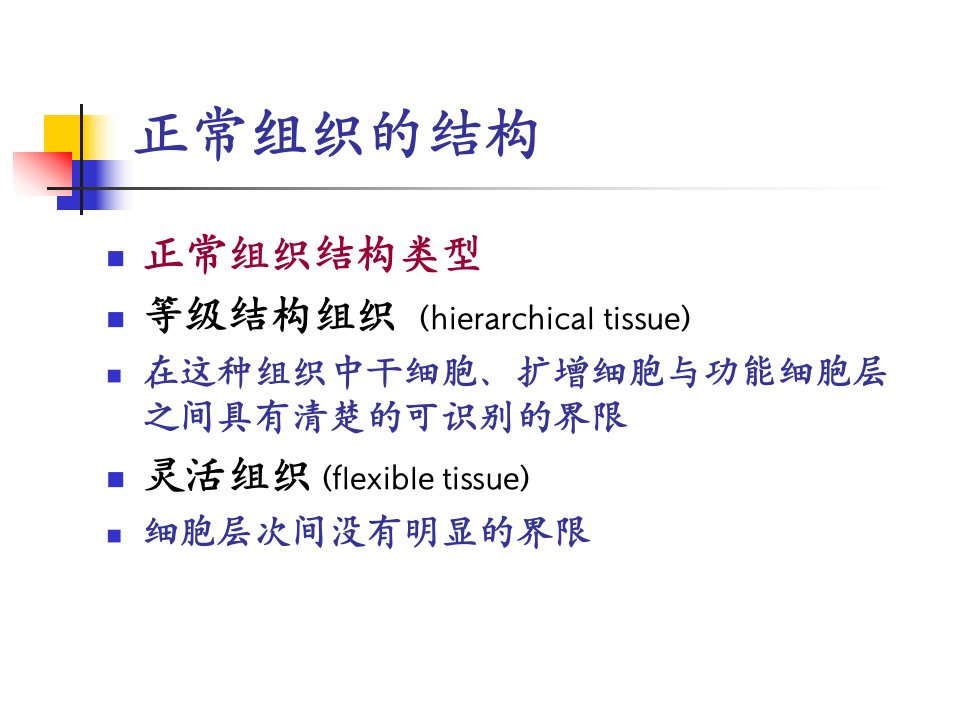 正常组织的结构

• 正常组织结构类型
• 等级结构组织 (hierarchical tissue)
• 在这种组织中干细胞、扩增细胞与功能细胞层之间具有清楚的可识别的界限
• 灵活组织 (flexible tissue)
• 细胞层次间没有明显的界限